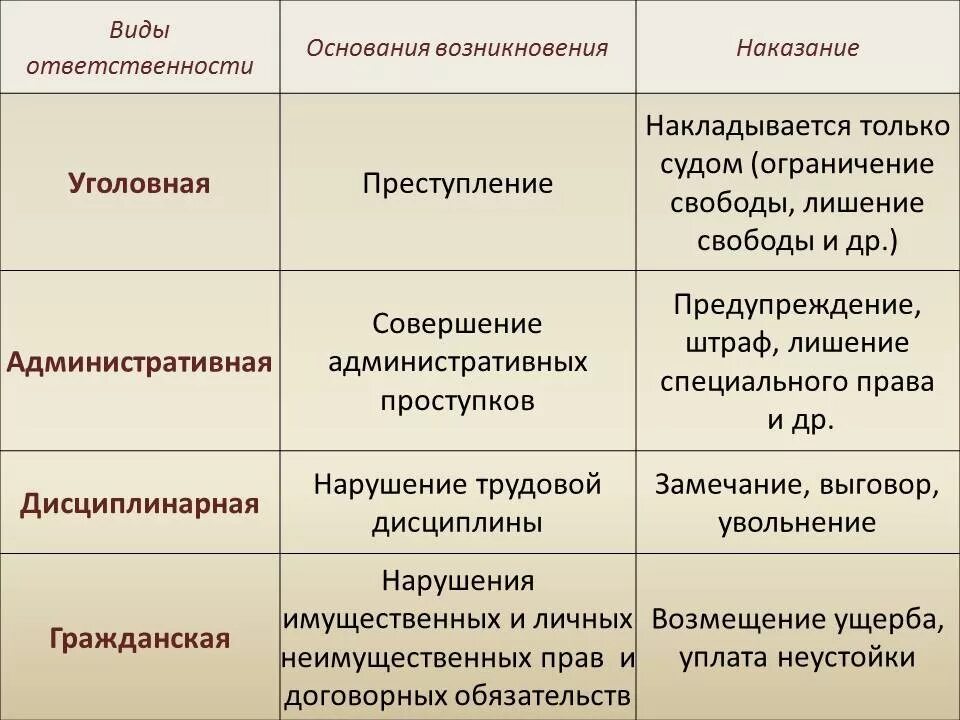 | Виды ответственности | Основания возникновения | Наказание |
|---|---|---|
| Уголовная | Преступление | Накладывается только судом (ограничение свободы, лишение свободы и др.) |
| Административная | Совершение административных проступков | Предупреждение, штраф, лишение специального права и др. |
| Дисциплинарная | Нарушение трудовой дисциплины | Замечание, выговор, увольнение |
| Гражданская | Нарушения имущественных и личных неимущественных прав и договорных обязательств | Возмещение ущерба, уплата неустойки |